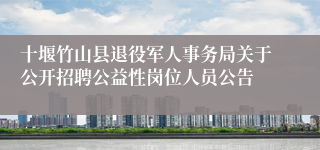 十堰竹山县退役军人事务局关于公开招聘公益性岗位人员公告